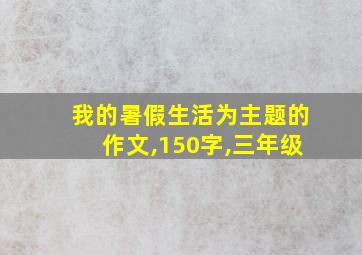 我的暑假生活为主题的作文,150字,三年级